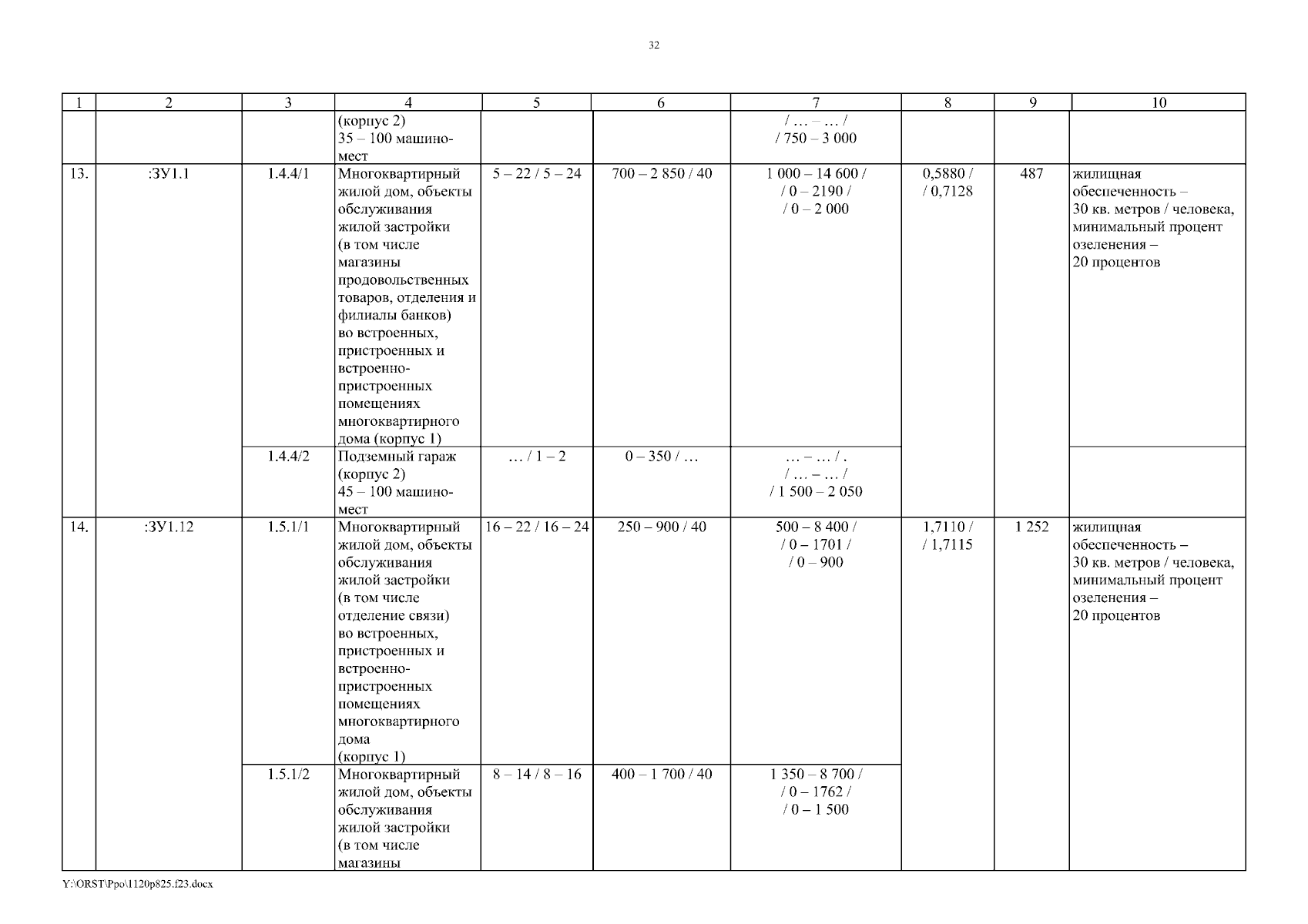 32

| 1 | 2 | 3 | 4 | 5 | 6 | 7 | 8 | 9 | 10 |
|---|---|---|---|---|---|---|---|---|---|
| | | | (корпус 2) 35 – 100 машино-мест | | | / … – … / / 750 – 3 000 | | | |
| 13. | :ЗУ1.1 | 1.4.4/1 | Многоквартирный жилой дом, объекты обслуживания жилой застройки (в том числе магазины продовольственных товаров, отделения и филиалы банков) во встроенных, пристроенных и встроенно-пристроенных помещениях многоквартирного дома (корпус 1) | 5 – 22 / 5 – 24 | 700 – 2 850 / 40 | 1 000 – 14 600 / / 0 – 2190 / / 0 – 2 000 | 0,5880 / / 0,7128 | 487 | жилищная обеспеченность – 30 кв. метров / человека, минимальный процент озеленения – 20 процентов |
| | | 1.4.4/2 | Подземный гараж (корпус 2) 45 – 100 машино-мест | … / 1 – 2 | 0 – 350 / … | … – … / . / … – … / / 1 500 – 2 050 | | | |
| 14. | :ЗУ1.12 | 1.5.1/1 | Многоквартирный жилой дом, объекты обслуживания жилой застройки (в том числе отделение связи) во встроенных, пристроенных и встроенно-пристроенных помещениях многоквартирного дома (корпус 1) | 16 – 22 / 16 – 24 | 250 – 900 / 40 | 500 – 8 400 / / 0 – 1701 / / 0 – 900 | 1,7110 / / 1,7115 | 1 252 | жилищная обеспеченность – 30 кв. метров / человека, минимальный процент озеленения – 20 процентов |
| | | 1.5.1/2 | Многоквартирный жилой дом, объекты обслуживания жилой застройки (в том числе магазины | 8 – 14 / 8 – 16 | 400 – 1 700 / 40 | 1 350 – 8 700 / / 0 – 1762 / / 0 – 1 500 | | | |

Y:\ORST\Ppo\1120p825.f23.docx